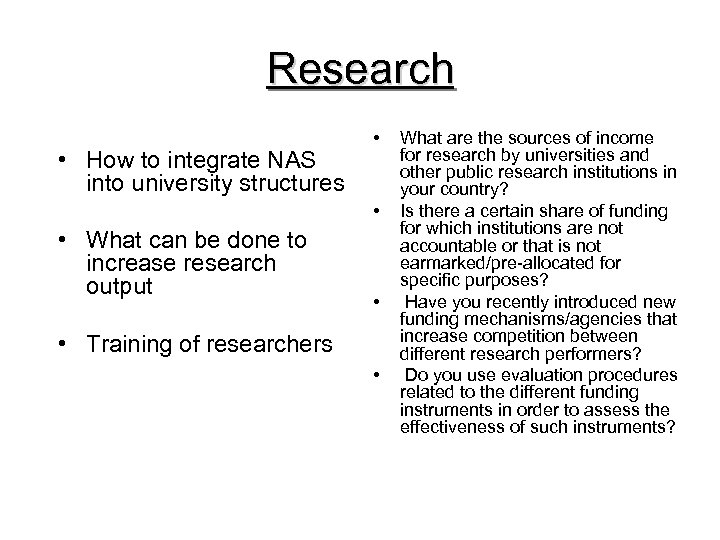 Research

• How to integrate NAS into university structures

• What can be done to increase research output

• Training of researchers

• What are the sources of income for research by universities and other public research institutions in your country?
• Is there a certain share of funding for which institutions are not accountable or that is not earmarked/pre-allocated for specific purposes?
• Have you recently introduced new funding mechanisms/agencies that increase competition between different research performers?
• Do you use evaluation procedures related to the different funding instruments in order to assess the effectiveness of such instruments?